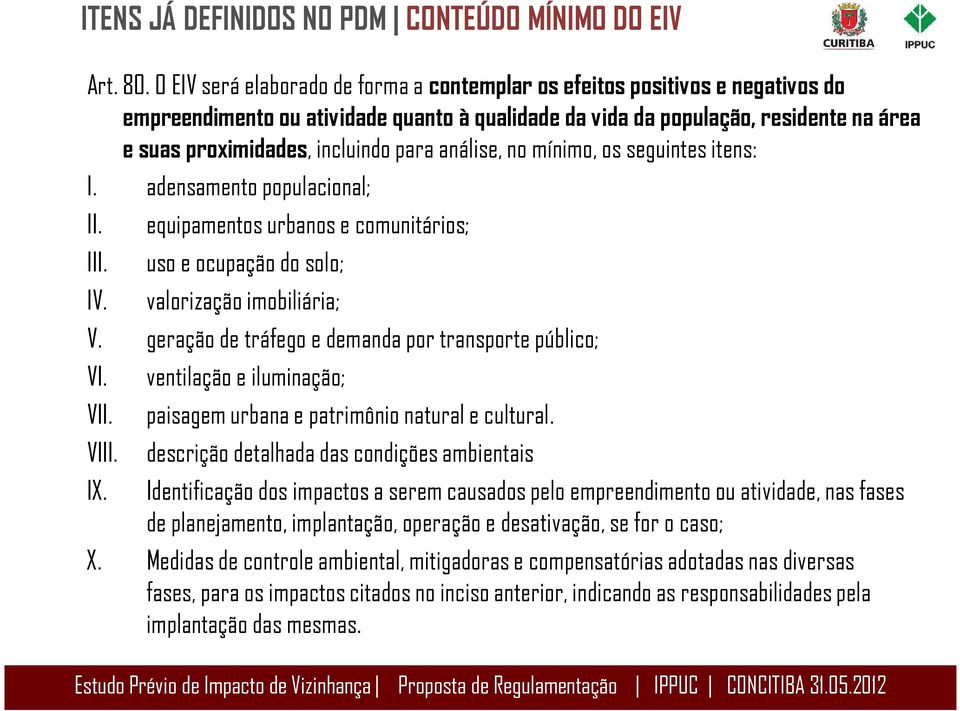 ITENS JÁ DEFINIDOS NO PDM | CONTEÚDO MÍNIMO DO EIV

CURITIBA

IPPUC

Art. 80. O EIV será elaborado de forma a contemplar os efeitos positivos e negativos do empreendimento ou atividade quanto à qualidade da vida da população, residente na área e suas proximidades, incluindo para análise, no mínimo, os seguintes itens:

I. adensamento populacional;
II. equipamentos urbanos e comunitários;
III. uso e ocupação do solo;
IV. valorização imobiliária;
V. geração de tráfego e demanda por transporte público;
VI. ventilação e iluminação;
VII. paisagem urbana e patrimônio natural e cultural.
VIII. descrição detalhada das condições ambientais
IX. Identificação dos impactos a serem causados pelo empreendimento ou atividade, nas fases de planejamento, implantação, operação e desativação, se for o caso;
X. Medidas de controle ambiental, mitigadoras e compensatórias adotadas nas diversas fases, para os impactos citados no inciso anterior, indicando as responsabilidades pela implantação das mesmas.

Estudo Prévio de Impacto de Vizinhança | Proposta de Regulamentação | IPPUC | CONCITIBA 31.05.2012